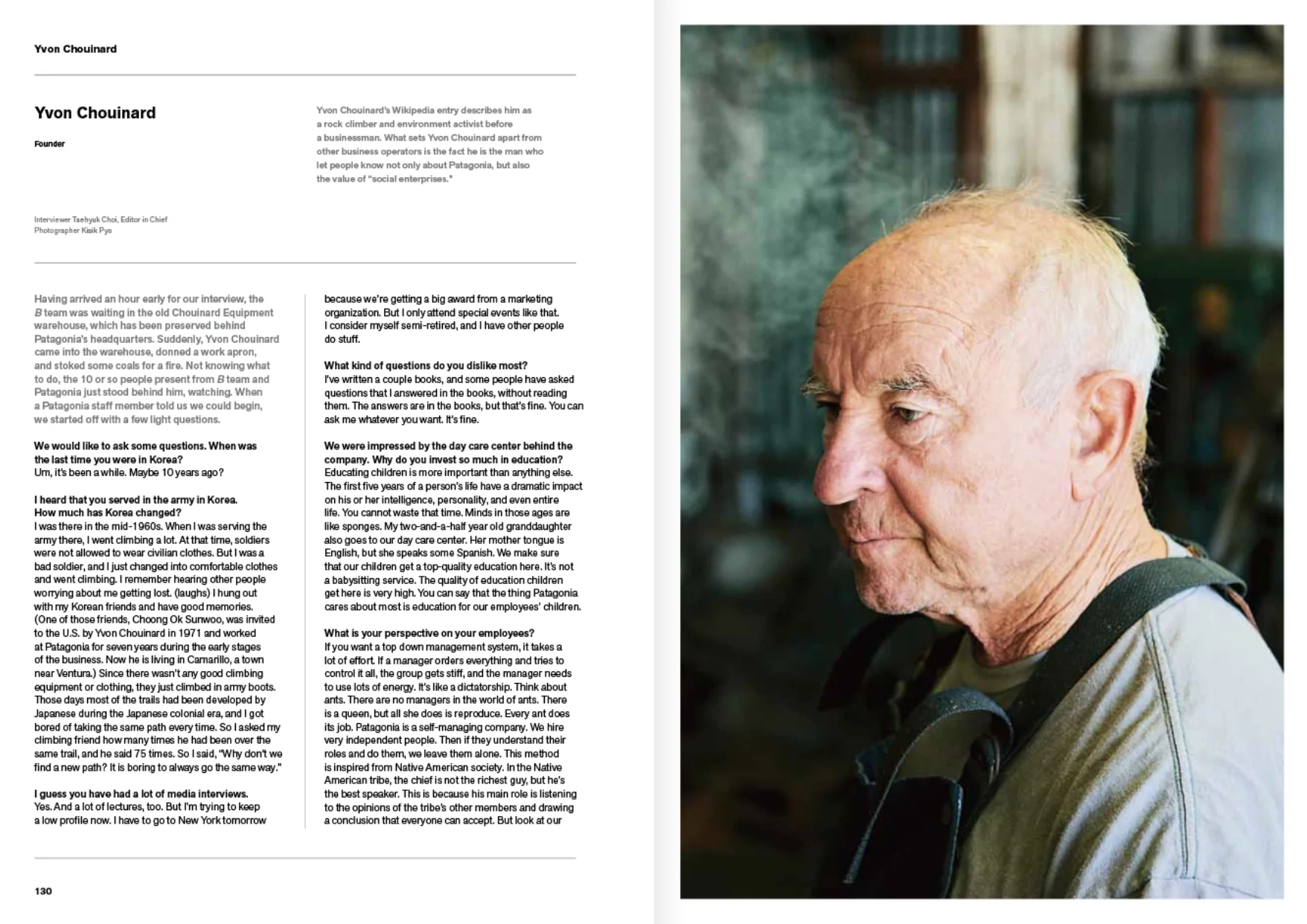 Yvon Chouinard

Yvon Chouinard

Founder

Yvon Chouinard's Wikipedia entry describes him as a rock climber and environment activist before a businessman. What sets Yvon Chouinard apart from other business operators is the fact he is the man who let people know not only about Patagonia, but also the value of "social enterprises."

Interviewer Taehyuk Choi, Editor in Chief
Photographer Kisik Pyo

Having arrived an hour early for our interview, the B team was waiting in the old Chouinard Equipment warehouse, which has been preserved behind Patagonia's headquarters. Suddenly, Yvon Chouinard came into the warehouse, donned a work apron, and stoked some coals for a fire. Not knowing what to do, the 10 or so people present from B team and Patagonia just stood behind him, watching. When a Patagonia staff member told us we could begin, we started off with a few light questions.

We would like to ask some questions. When was the last time you were in Korea?
Um, it's been a while. Maybe 10 years ago?

I heard that you served in the army in Korea. How much has Korea changed?
I was there in the mid-1960s. When I was serving the army there, I went climbing a lot. At that time, soldiers were not allowed to wear civilian clothes. But I was a bad soldier, and I just changed into comfortable clothes and went climbing. I remember hearing other people worrying about me getting lost. (laughs) I hung out with my Korean friends and have good memories. (One of those friends, Choong Ok Sunwoo, was invited to the U.S. by Yvon Chouinard in 1971 and worked at Patagonia for seven years during the early stages of the business. Now he is living in Camarillo, a town near Ventura.) Since there wasn't any good climbing equipment or clothing, they just climbed in army boots. Those days most of the trails had been developed by Japanese during the Japanese colonial era, and I got bored of taking the same path every time. So I asked my climbing friend how many times he had been over the same trail, and he said 75 times. So I said, "Why don't we find a new path? It is boring to always go the same way."

I guess you have had a lot of media interviews.
Yes. And a lot of lectures, too. But I'm trying to keep a low profile now. I have to go to New York tomorrow because we're getting a big award from a marketing organization. But I only attend special events like that. I consider myself semi-retired, and I have other people do stuff.

What kind of questions do you dislike most?
I've written a couple books, and some people have asked questions that I answered in the books, without reading them. The answers are in the books, but that's fine. You can ask me whatever you want. It's fine.

We were impressed by the day care center behind the company. Why do you invest so much in education?
Educating children is more important than anything else. The first five years of a person's life have a dramatic impact on his or her intelligence, personality, and even entire life. You cannot waste that time. Minds in those ages are like sponges. My two-and-a-half year old granddaughter also goes to our day care center. Her mother tongue is English, but she speaks some Spanish. We make sure that our children get a top-quality education here. It's not a babysitting service. The quality of education children get here is very high. You can say that the thing Patagonia cares about most is education for our employees' children.

What is your perspective on your employees?
If you want a top down management system, it takes a lot of effort. If a manager orders everything and tries to control it all, the group gets stiff, and the manager needs to use lots of energy. It's like a dictatorship. Think about ants. There are no managers in the world of ants. There is a queen, but all she does is reproduce. Every ant does its job. Patagonia is a self-managing company. We hire very independent people. Then if they understand their roles and do them, we leave them alone. This method is inspired from Native American society. In the Native American tribe, the chief is not the richest guy, but he's the best speaker. This is because his main role is listening to the opinions of the tribe's other members and drawing a conclusion that everyone can accept. But look at our

130